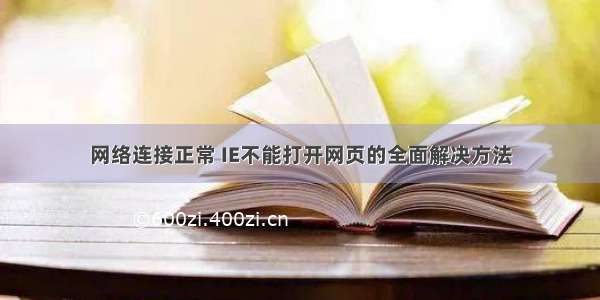 网络连接正常 IE不能打开网页的全面解决方法

©600zi.400zi.cn